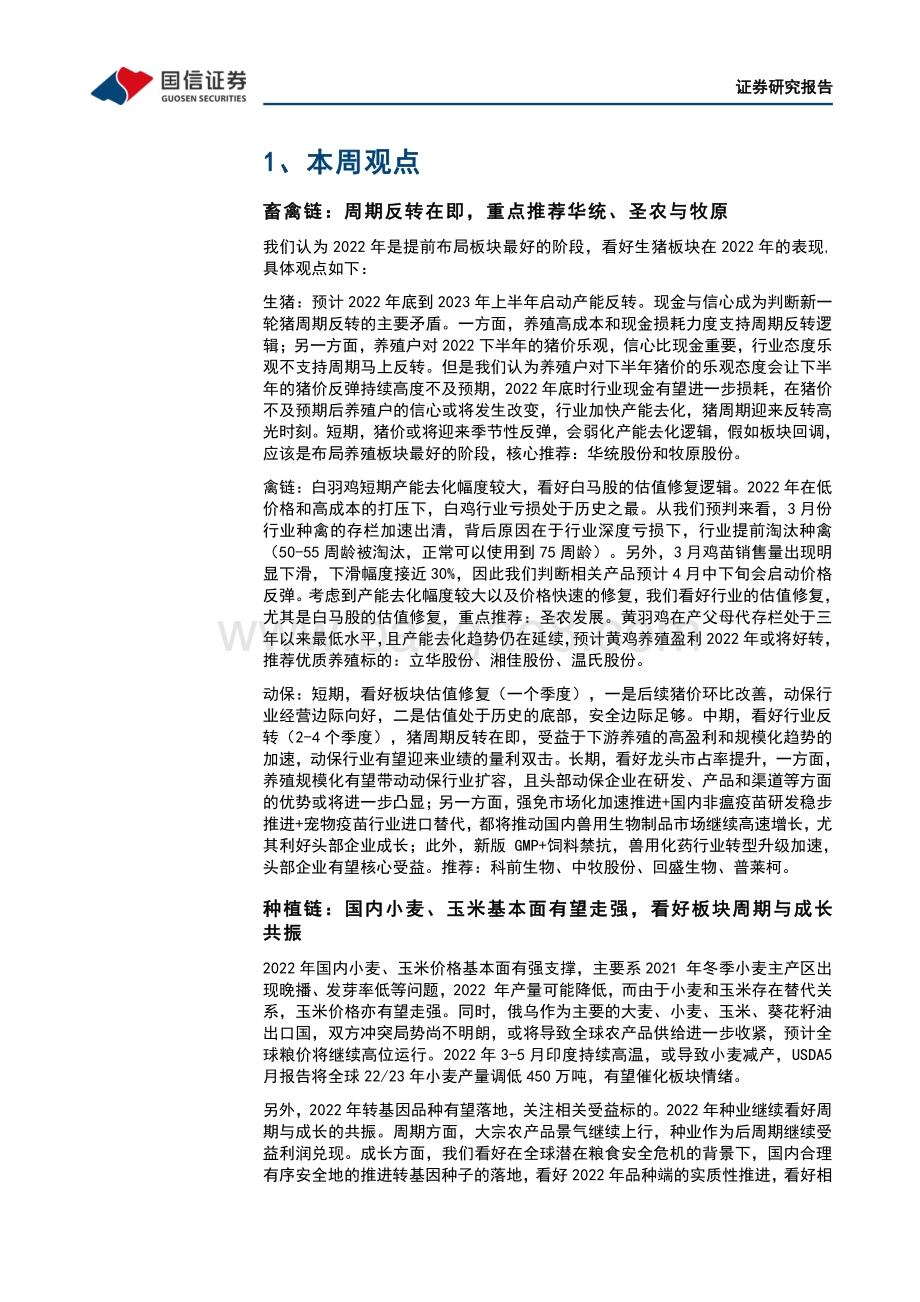 国信证券
GUOSEN SECURITIES

证券研究报告

1、本周观点

畜禽链：周期反转在即，重点推荐华统、圣农与牧原

我们认为 2022 年是提前布局板块最好的阶段，看好生猪板块在 2022 年的表现，具体观点如下：

生猪：预计 2022 年底到 2023 年上半年启动产能反转。现金与信心成为判断新一轮猪周期反转的主要矛盾。一方面，养殖高成本和现金损耗力度支持周期反转逻辑；另一方面，养殖户对 2022 下半年的猪价乐观，信心比现金重要，行业态度乐观不支持周期马上反转。但是我们认为养殖户对下半年猪价的乐观态度会让下半年的猪价反弹持续高度不及预期，2022 年底时行业现金有望进一步损耗，在猪价不及预期后养殖户的信心或将发生改变，行业加快产能去化，猪周期迎来反转高光时刻。短期，猪价或将迎来季节性反弹，会弱化产能去化逻辑，假如板块回调，应该是布局养殖板块最好的阶段，核心推荐：华统股份和牧原股份。

禽链：白羽鸡短期产能去化幅度较大，看好白马股的估值修复逻辑。2022 年在低价格和高成本的打压下，白鸡行业亏损处于历史之最。从我们预判来看，3 月份行业种禽的存栏加速出清，背后原因在于行业深度亏损下，行业提前淘汰种禽（50-55 周龄被淘汰，正常可以使用到 75 周龄）。另外，3 月鸡苗销售量出现明显下滑，下滑幅度接近 30%，因此我们判断相关产品预计 4 月中下旬会启动价格反弹。考虑到产能去化幅度较大以及价格快速的修复，我们看好行业的估值修复，尤其是白马股的估值修复，重点推荐：圣农发展。黄羽鸡在产父母代存栏处于三年以来最低水平，且产能去化趋势仍在延续，预计黄鸡养殖盈利 2022 年或将好转，推荐优质养殖标的：立华股份、湘佳股份、温氏股份。

动保：短期，看好板块估值修复（一个季度），一是后续猪价环比改善，动保行业经营边际向好，二是估值处于历史的底部，安全边际足够。中期，看好行业反转（2-4 个季度），猪周期反转在即，受益于下游养殖的高盈利和规模化趋势的加速，动保行业有望迎来业绩的量利双击。长期，看好龙头市占率提升，一方面，养殖规模化有望带动动保行业扩容，且头部动保企业在研发、产品和渠道等方面的优势或将进一步凸显；另一方面，强免市场化加速推进+国内非瘟疫苗研发稳步推进+宠物疫苗行业进口替代，都将推动国内兽用生物制品市场继续高速增长，尤其利好头部企业成长；此外，新版 GMP+饲料禁抗，兽用化药行业转型升级加速，头部企业有望核心受益。推荐：科前生物、中牧股份、回盛生物、普莱柯。

种植链：国内小麦、玉米基本面有望走强，看好板块周期与成长共振

2022 年国内小麦、玉米价格基本面有强支撑，主要系 2021 年冬季小麦主产区出现晚播、发芽率低等问题，2022 年产量可能降低，而由于小麦和玉米存在替代关系，玉米价格亦有望走强。同时，俄乌作为主要的大麦、小麦、玉米、葵花籽油出口国，双方冲突局势尚不明朗，或将导致全球农产品供给进一步收紧，预计全球粮价将继续高位运行。2022 年 3-5 月印度持续高温，或导致小麦减产，USDA5 月报告将全球 22/23 年小麦产量调低 450 万吨，有望催化板块情绪。

另外，2022 年转基因品种有望落地，关注相关受益标的。2022 年种业继续看好周期与成长的共振。周期方面，大宗农产品景气继续上行，种业作为后周期继续受益利润兑现。成长方面，我们看好在全球潜在粮食安全危机的背景下，国内合理有序安全地的推进转基因种子的落地，看好 2022 年品种端的实质性推进，看好相